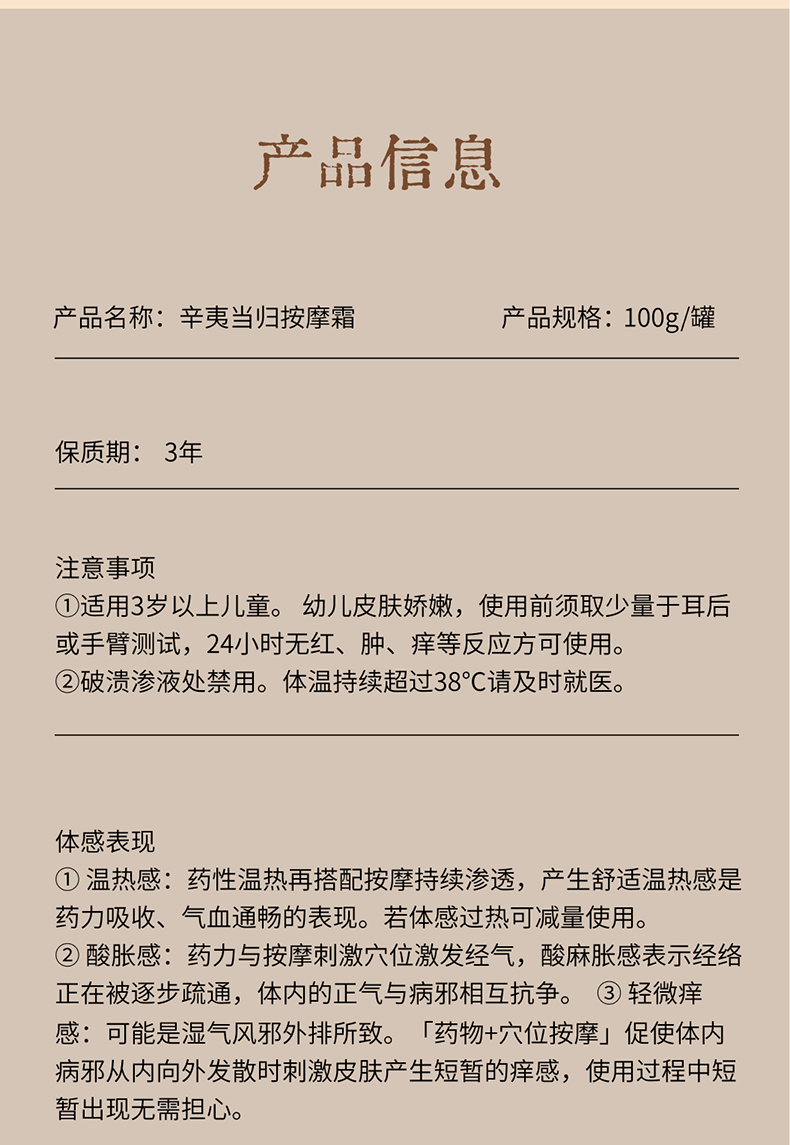 产品信息

产品名称：辛夷当归按摩霜

产品规格：100g/罐

保质期： 3年

注意事项
①适用3岁以上儿童。 幼儿皮肤娇嫩，使用前须取少量于耳后或手臂测试，24小时无红、肿、痒等反应方可使用。
②破溃渗液处禁用。体温持续超过38°C请及时就医。

体感表现
① 温热感：药性温热再搭配按摩持续渗透，产生舒适温热感是药力吸收、气血通畅的表现。若体感过热可减量使用。
② 酸胀感：药力与按摩刺激穴位激发经气，酸麻胀感表示经络正在被逐步疏通，体内的正气与病邪相互抗争。 ③ 轻微痒感：可能是湿气风邪外排所致。「药物+穴位按摩」促使体内病邪从内向外发散时刺激皮肤产生短暂的痒感，使用过程中短暂出现无需担心。